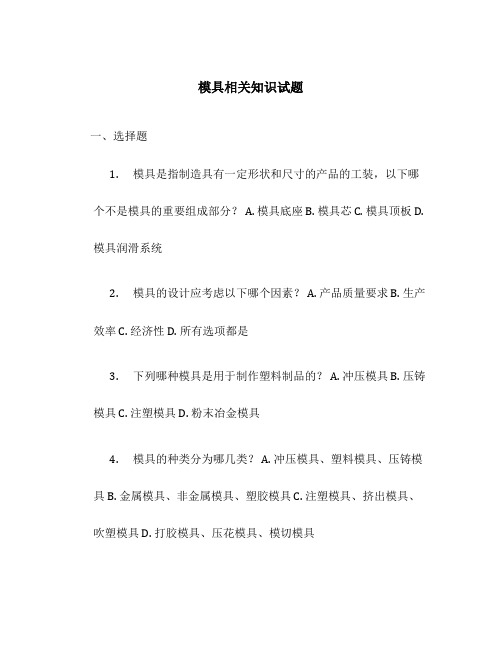 模具相关知识试题

一、选择题

1. 模具是指制造具有一定形状和尺寸的产品的工装，以下哪个不是模具的重要组成部分？ A. 模具底座 B. 模具芯 C. 模具顶板 D. 模具润滑系统

2. 模具的设计应考虑以下哪个因素？ A. 产品质量要求 B. 生产效率 C. 经济性 D. 所有选项都是

3. 下列哪种模具是用于制作塑料制品的？ A. 冲压模具 B. 压铸模具 C. 注塑模具 D. 粉末冶金模具

4. 模具的种类分为哪几类？ A. 冲压模具、塑料模具、压铸模具 B. 金属模具、非金属模具、塑胶模具 C. 注塑模具、挤出模具、吹塑模具 D. 打胶模具、压花模具、模切模具